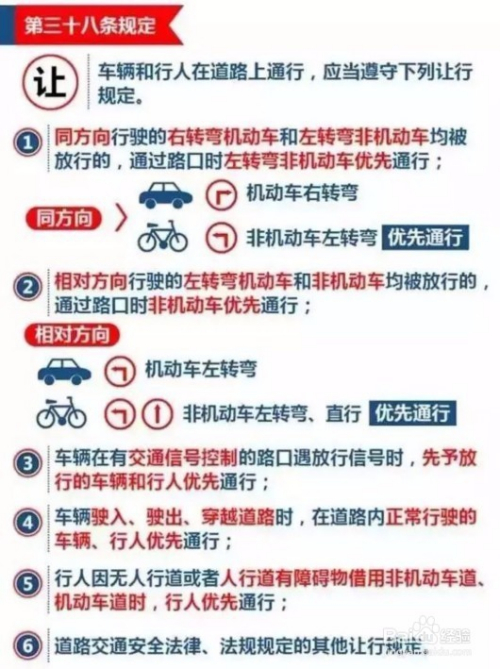 第三十八条规定

让 车辆和行人在道路上通行，应当遵守下列让行规定。

1 同方向行驶的右转弯机动车和左转弯非机动车均被放行的，通过路口时左转弯非机动车优先通行；

同方向

机动车右转弯

非机动车左转弯 优先通行

2 相对方向行驶的左转弯机动车和非机动车均被放行的，通过路口时非机动车优先通行；

相对方向

机动车左转弯

非机动车左转弯、直行 优先通行

3 车辆在有交通信号控制的路口遇放行信号时，先予放行的车辆和行人优先通行；

4 车辆驶入、驶出、穿越道路时，在道路内正常行驶的车辆、行人优先通行；

5 行人因无人行道或者人行道有障碍物借用非机动车道、机动车道时，行人优先通行；

6 道路交通安全法律、法规规定的其他让行规定。

Baidu 经验